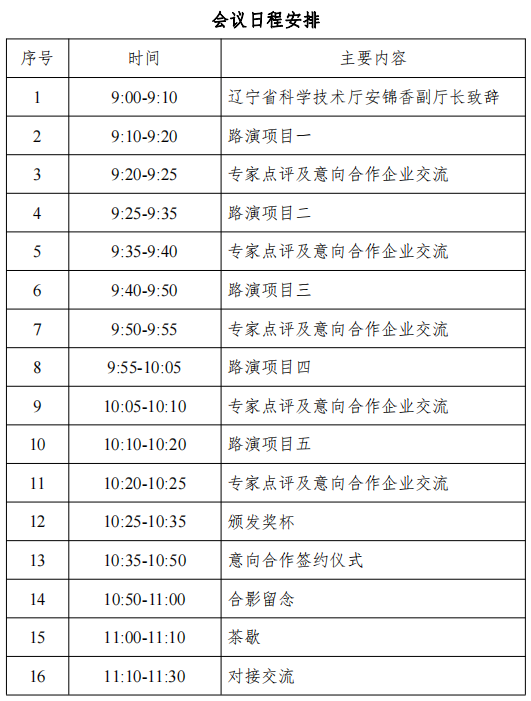 会议日程安排

| 序号 | 时间 | 主要内容 |
|---|---|---|
| 1 | 9:00-9:10 | 辽宁省科学技术厅安锦香副厅长致辞 |
| 2 | 9:10-9:20 | 路演项目一 |
| 3 | 9:20-9:25 | 专家点评及意向合作企业交流 |
| 4 | 9:25-9:35 | 路演项目二 |
| 5 | 9:35-9:40 | 专家点评及意向合作企业交流 |
| 6 | 9:40-9:50 | 路演项目三 |
| 7 | 9:50-9:55 | 专家点评及意向合作企业交流 |
| 8 | 9:55-10:05 | 路演项目四 |
| 9 | 10:05-10:10 | 专家点评及意向合作企业交流 |
| 10 | 10:10-10:20 | 路演项目五 |
| 11 | 10:20-10:25 | 专家点评及意向合作企业交流 |
| 12 | 10:25-10:35 | 颁发奖杯 |
| 13 | 10:35-10:50 | 意向合作签约仪式 |
| 14 | 10:50-11:00 | 合影留念 |
| 15 | 11:00-11:10 | 茶歇 |
| 16 | 11:10-11:30 | 对接交流 |